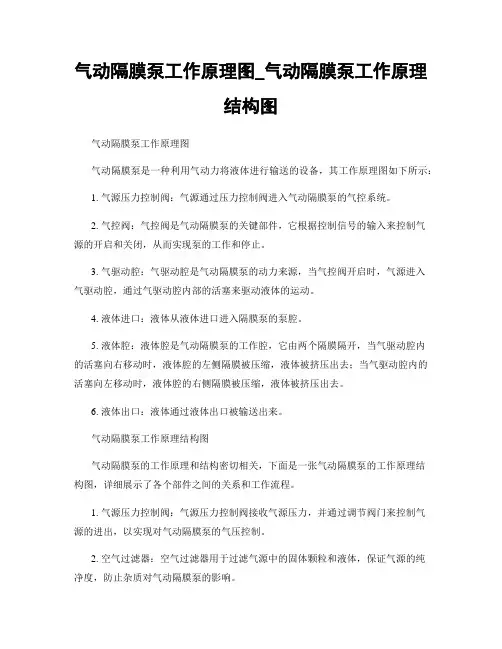 气动隔膜泵工作原理图_气动隔膜泵工作原理结构图

气动隔膜泵工作原理图

气动隔膜泵是一种利用气动力将液体进行输送的设备，其工作原理图如下所示：

1. 气源压力控制阀：气源通过压力控制阀进入气动隔膜泵的气控系统。

2. 气控阀：气控阀是气动隔膜泵的关键部件，它根据控制信号的输入来控制气源的开启和关闭，从而实现泵的工作和停止。

3. 气驱动腔：气驱动腔是气动隔膜泵的动力来源，当气控阀开启时，气源进入气驱动腔，通过气驱动腔内部的活塞来驱动液体的运动。

4. 液体进口：液体从液体进口进入隔膜泵的泵腔。

5. 液体腔：液体腔是气动隔膜泵的工作腔，它由两个隔膜隔开，当气驱动腔内的活塞向右移动时，液体腔的左侧隔膜被压缩，液体被挤压出去；当气驱动腔内的活塞向左移动时，液体腔的右侧隔膜被压缩，液体被挤压出去。

6. 液体出口：液体通过液体出口被输送出来。

气动隔膜泵工作原理结构图

气动隔膜泵的工作原理和结构密切相关，下面是一张气动隔膜泵的工作原理结构图，详细展示了各个部件之间的关系和工作流程。

1. 气源压力控制阀：气源压力控制阀接收气源压力，并通过调节阀门来控制气源的进出，以实现对气动隔膜泵的气压控制。

2. 空气过滤器：空气过滤器用于过滤气源中的固体颗粒和液体，保证气源的纯净度，防止杂质对气动隔膜泵的影响。